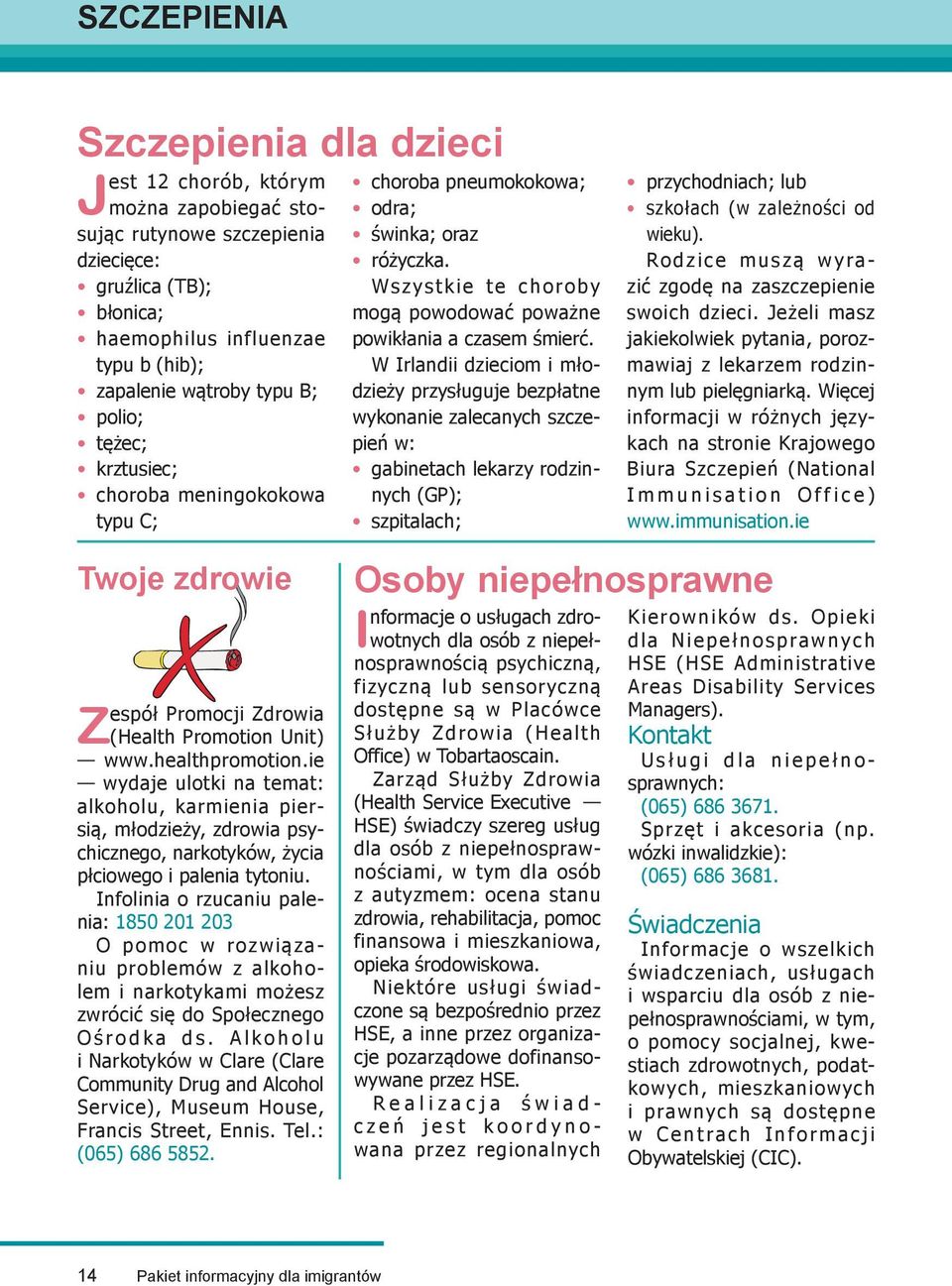 SZCZEPIENIA

Szczepienia dla dzieci

Jest 12 chorób, którym można zapobiegać stosując rutynowe szczepienia dziecięce:
• gruźlica (TB);
• błonica;
• haemophilus influenzae typu b (hib);
• zapalenie wątroby typu B;
• polio;
• tężec;
• krztusiec;
• choroba meningokokowa typu C;
• choroba pneumokokowa;
• odra;
• świnka; oraz
• różyczka.

Wszystkie te choroby mogą powodować poważne powikłania a czasem śmierć.

W Irlandii dzieciom i młodzieży przysługuje bezpłatne wykonanie zalecanych szczepień w:
• gabinetach lekarzy rodzinnych (GP);
• szpitalach;
• przychodniach; lub
• szkołach (w zależności od wieku).

Rodzice muszą wyrazić zgodę na zaszczepienie swoich dzieci. Jeżeli masz jakiekolwiek pytania, porozmawiaj z lekarzem rodzinnym lub pielęgniarką. Więcej informacji w różnych językach na stronie Krajowego Biura Szczepień (National Immunisation Office) www.immunisation.ie

Twoje zdrowie

Zespół Promocji Zdrowia (Health Promotion Unit) — www.healthpromotion.ie — wydaje ulotki na temat: alkoholu, karmienia piersią, młodzieży, zdrowia psychicznego, narkotyków, życia płciowego i palenia tytoniu.

Infolinia o rzucaniu palenia: 1850 201 203

O pomoc w rozwiązaniu problemów z alkoholem i narkotykami możesz zwrócić się do Społecznego Ośrodka ds. Alkoholu i Narkotyków w Clare (Clare Community Drug and Alcohol Service), Museum House, Francis Street, Ennis. Tel.: (065) 686 5852.

Osoby niepełnosprawne

Informacje o usługach zdrowotnych dla osób z niepełnosprawnością psychiczną, fizyczną lub sensoryczną dostępne są w Placówce Służby Zdrowia (Health Office) w Tobartaoscain.

Zarząd Służby Zdrowia (Health Service Executive — HSE) świadczy szereg usług dla osób z niepełnosprawnościami, w tym dla osób z autyzmem: ocena stanu zdrowia, rehabilitacja, pomoc finansowa i mieszkaniowa, opieka środowiskowa.

Niektóre usługi świadczone są bezpośrednio przez HSE, a inne przez organizacje pozarządowe dofinansowywane przez HSE.

Realizacja świadczeń jest koordynowana przez regionalnych Kierowników ds. Opieki dla Niepełnosprawnych HSE (HSE Administrative Areas Disability Services Managers).

Kontakt

Usługi dla niepełnosprawnych:
(065) 686 3671.
Sprzęt i akcesoria (np. wózki inwalidzkie):
(065) 686 3681.

Świadczenia

Informacje o wszelkich świadczeniach, usługach i wsparciu dla osób z niepełnosprawnościami, w tym, o pomocy socjalnej, kwestiach zdrowotnych, podatkowych, mieszkaniowych i prawnych są dostępne w Centrach Informacji Obywatelskiej (CIC).

14 Pakiet informacyjny dla imigrantów